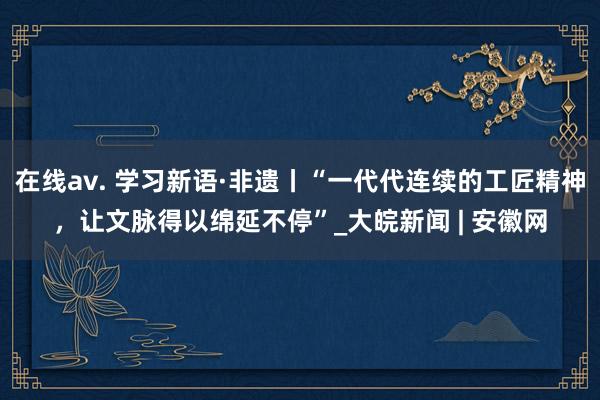 在线av. 学习新语·非遗丨“一代代连续的工匠精神，让文脉得以绵延不停”_大皖新闻 | 安徽网